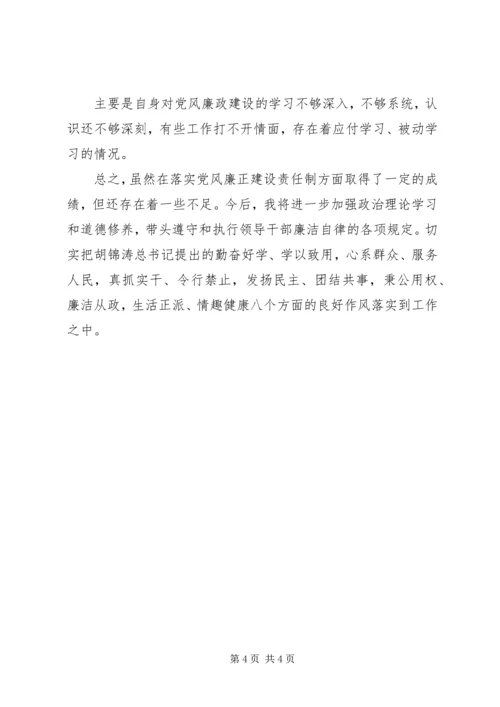 主要是自身对党风廉政建设的学习不够深入，不够系统，认识还不够深刻，有些工作打不开情面，存在着应付学习、被动学习的情况。

总之，虽然在落实党风廉正建设责任制方面取得了一定的成绩，但还存在着一些不足。今后，我将进一步加强政治理论学习和道德修养，带头遵守和执行领导干部廉洁自律的各项规定。切实把胡锦涛总书记提出的勤奋好学、学以致用，心系群众、服务人民，真抓实干、令行禁止，发扬民主、团结共事，秉公用权、廉洁从政，生活正派、情趣健康八个方面的良好作风落实到工作之中。

第 4 页 共 4 页